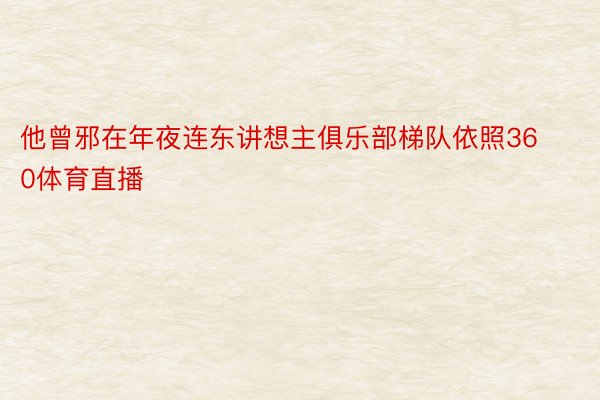 他曾邪在年夜连东讲想主俱乐部梯队依照360体育直播